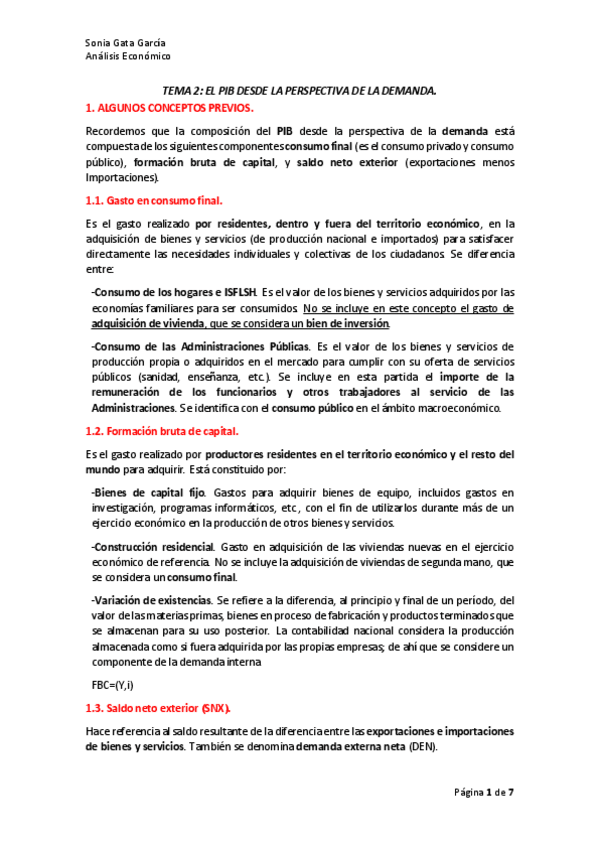 Sonia Gata García
Análisis Económico

TEMA 2: EL PIB DESDE LA PERSPECTIVA DE LA DEMANDA.

1. ALGUNOS CONCEPTOS PREVIOS.

Recordemos que la composición del PIB desde la perspectiva de la demanda está compuesta de los siguientes componentes consumo final (es el consumo privado y consumo público), formación bruta de capital, y saldo neto exterior (exportaciones menos Importaciones).

1.1. Gasto en consumo final.

Es el gasto realizado por residentes, dentro y fuera del territorio económico, en la adquisición de bienes y servicios (de producción nacional e importados) para satisfacer directamente las necesidades individuales y colectivas de los ciudadanos. Se diferencia entre:

-Consumo de los hogares e ISFLSH. Es el valor de los bienes y servicios adquiridos por las economías familiares para ser consumidos. No se incluye en este concepto el gasto de adquisición de vivienda, que se considera un bien de inversión.

-Consumo de las Administraciones Públicas. Es el valor de los bienes y servicios de producción propia o adquiridos en el mercado para cumplir con su oferta de servicios públicos (sanidad, enseñanza, etc.). Se incluye en esta partida el importe de la remuneración de los funcionarios y otros trabajadores al servicio de las Administraciones. Se identifica con el consumo público en el ámbito macroeconómico.

1.2. Formación bruta de capital.

Es el gasto realizado por productores residentes en el territorio económico y el resto del mundo para adquirir. Está constituido por:

-Bienes de capital fijo. Gastos para adquirir bienes de equipo, incluidos gastos en investigación, programas informáticos, etc., con el fin de utilizarlos durante más de un ejercicio económico en la producción de otros bienes y servicios.

-Construcción residencial. Gasto en adquisición de las viviendas nuevas en el ejercicio económico de referencia. No se incluye la adquisición de viviendas de segunda mano, que se considera un consumo final.

-Variación de existencias. Se refiere a la diferencia, al principio y final de un período, del valor de las materias primas, bienes en proceso de fabricación y productos terminados que se almacenan para su uso posterior. La contabilidad nacional considera la producción almacenada como si fuera adquirida por las propias empresas; de ahí que se considere un componente de la demanda interna

FBC=(Y,i)

1.3. Saldo neto exterior (SNX).

Hace referencia al saldo resultante de la diferencia entre las exportaciones e importaciones de bienes y servicios. También se denomina demanda externa neta (DEN).

Página 1 de 7